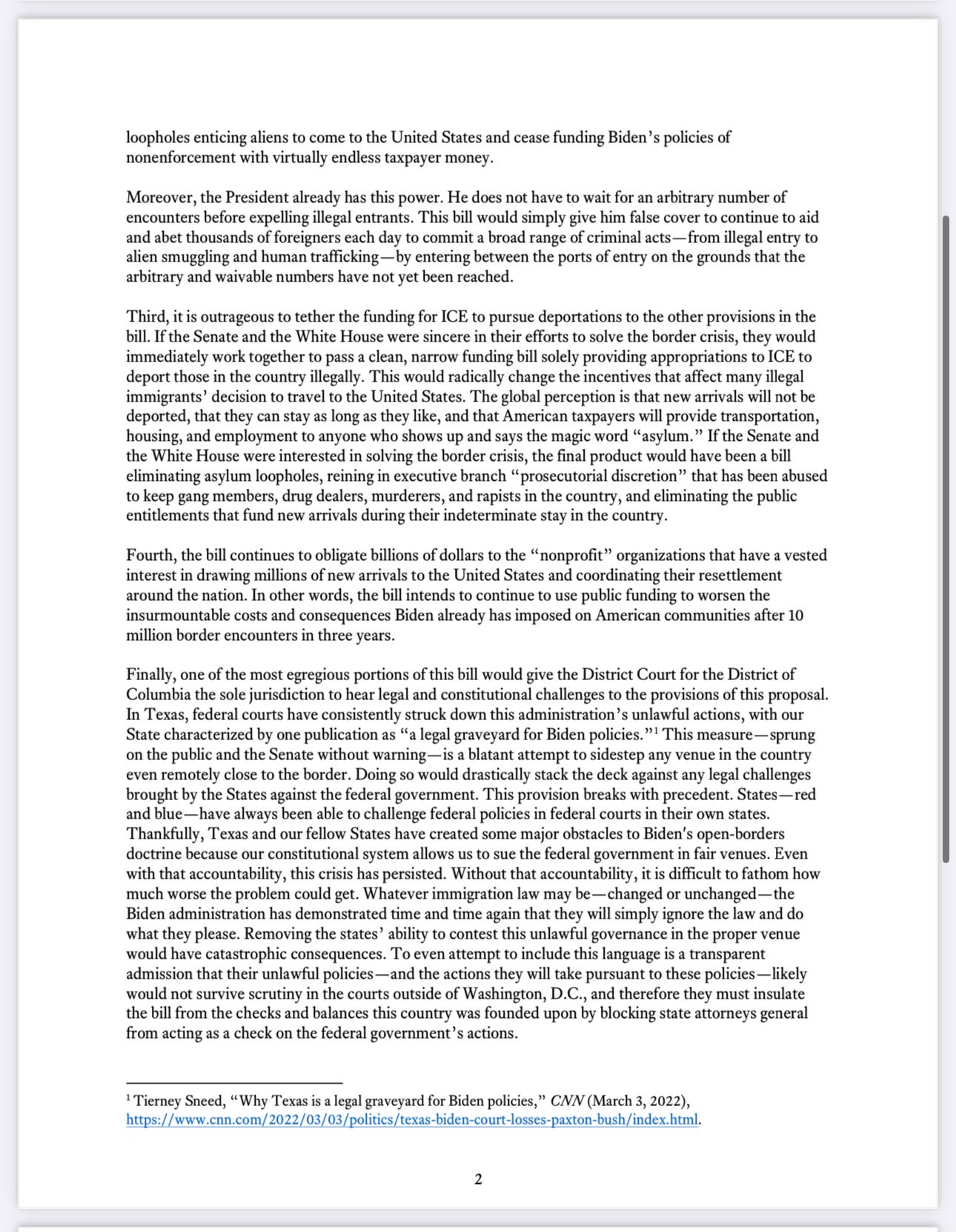 loopholes enticing aliens to come to the United States and cease funding Biden's policies of nonenforcement with virtually endless taxpayer money.

Moreover, the President already has this power. He does not have to wait for an arbitrary number of encounters before expelling illegal entrants. This bill would simply give him false cover to continue to aid and abet thousands of foreigners each day to commit a broad range of criminal acts—from illegal entry to alien smuggling and human trafficking—by entering between the ports of entry on the grounds that the arbitrary and waivable numbers have not yet been reached.

Third, it is outrageous to tether the funding for ICE to pursue deportations to the other provisions in the bill. If the Senate and the White House were sincere in their efforts to solve the border crisis, they would immediately work together to pass a clean, narrow funding bill solely providing appropriations to ICE to deport those in the country illegally. This would radically change the incentives that affect many illegal immigrants' decision to travel to the United States. The global perception is that new arrivals will not be deported, that they can stay as long as they like, and that American taxpayers will provide transportation, housing, and employment to anyone who shows up and says the magic word "asylum." If the Senate and the White House were interested in solving the border crisis, the final product would have been a bill eliminating asylum loopholes, reining in executive branch "prosecutorial discretion" that has been abused to keep gang members, drug dealers, murderers, and rapists in the country, and eliminating the public entitlements that fund new arrivals during their indeterminate stay in the country.

Fourth, the bill continues to obligate billions of dollars to the "nonprofit" organizations that have a vested interest in drawing millions of new arrivals to the United States and coordinating their resettlement around the nation. In other words, the bill intends to continue to use public funding to worsen the insurmountable costs and consequences Biden already has imposed on American communities after 10 million border encounters in three years.

Finally, one of the most egregious portions of this bill would give the District Court for the District of Columbia the sole jurisdiction to hear legal and constitutional challenges to the provisions of this proposal. In Texas, federal courts have consistently struck down this administration's unlawful actions, with our State characterized by one publication as "a legal graveyard for Biden policies."$^1$ This measure—sprung on the public and the Senate without warning—is a blatant attempt to sidestep any venue in the country even remotely close to the border. Doing so would drastically stack the deck against any legal challenges brought by the States against the federal government. This provision breaks with precedent. States—red and blue—have always been able to challenge federal policies in federal courts in their own states. Thankfully, Texas and our fellow States have created some major obstacles to Biden's open-borders doctrine because our constitutional system allows us to sue the federal government in fair venues. Even with that accountability, this crisis has persisted. Without that accountability, it is difficult to fathom how much worse the problem could get. Whatever immigration law may be—changed or unchanged—the Biden administration has demonstrated time and time again that they will simply ignore the law and do what they please. Removing the states' ability to contest this unlawful governance in the proper venue would have catastrophic consequences. To even attempt to include this language is a transparent admission that their unlawful policies—and the actions they will take pursuant to these policies—likely would not survive scrutiny in the courts outside of Washington, D.C., and therefore they must insulate the bill from the checks and balances this country was founded upon by blocking state attorneys general from acting as a check on the federal government's actions.

$^1$ Tierney Sneed, "Why Texas is a legal graveyard for Biden policies," CNN (March 3, 2022), https://www.cnn.com/2022/03/03/politics/texas-biden-court-losses-paxton-bush/index.html.

2